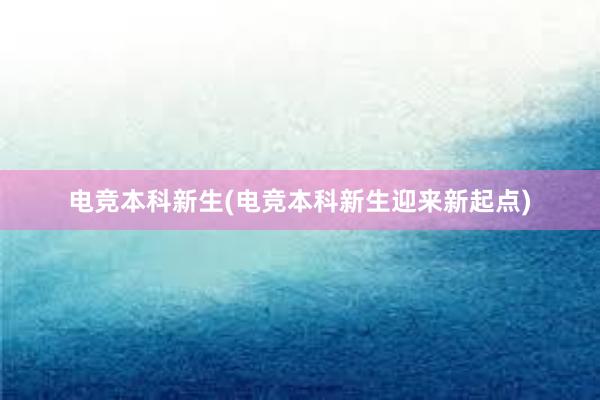 电竞本科新生(电竞本科新生迎来新起点)